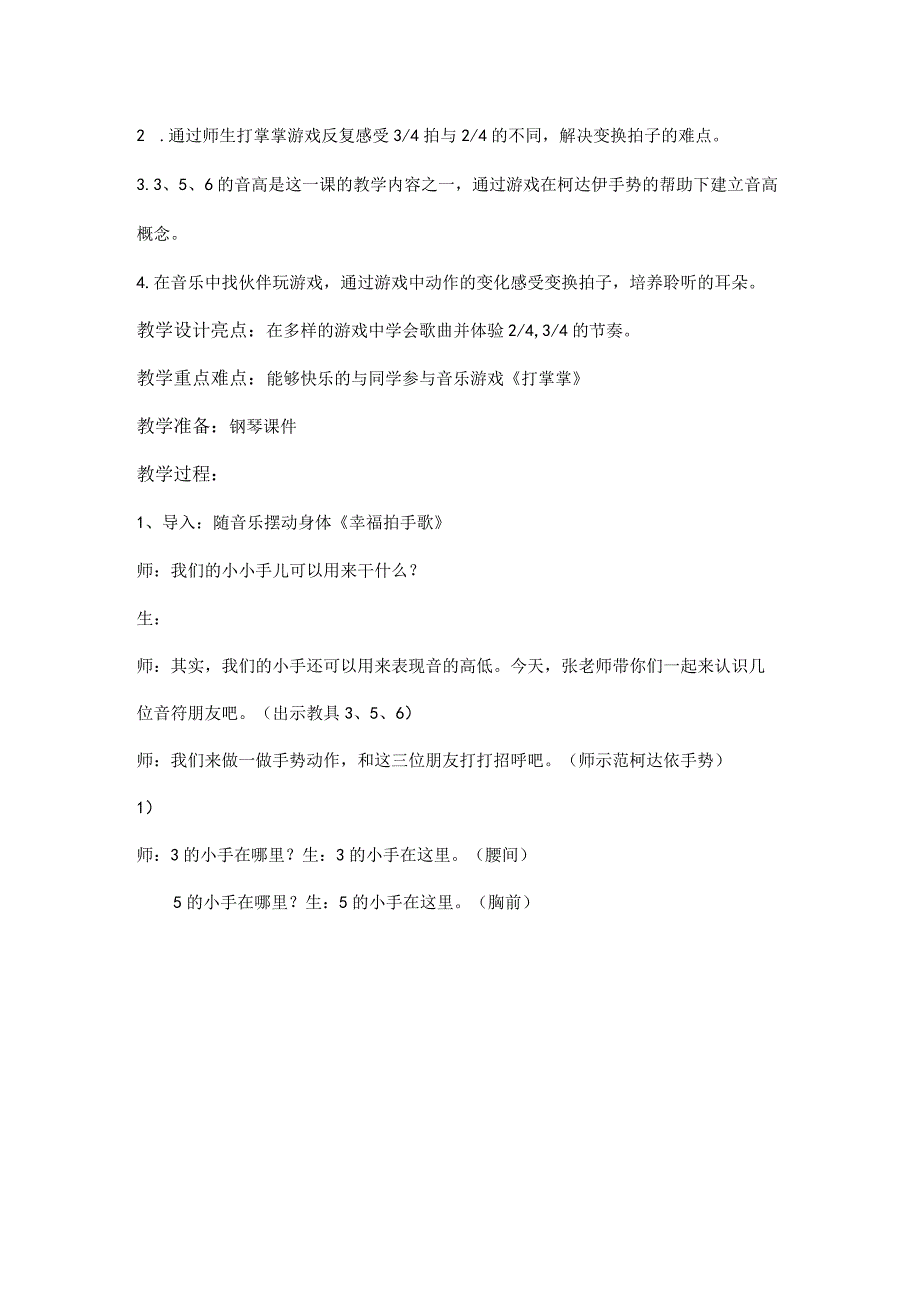 2 .通过师生打掌掌游戏反复感受3/4拍与2/4的不同，解决变换拍子的难点。

3.3、5、6的音高是这一课的教学内容之一，通过游戏在柯达伊手势的帮助下建立音高概念。

4.在音乐中找伙伴玩游戏，通过游戏中动作的变化感受变换拍子，培养聆听的耳朵。

教学设计亮点：在多样的游戏中学会歌曲并体验2/4,3/4的节奏。

教学重点难点：能够快乐的与同学参与音乐游戏《打掌掌》

教学准备：钢琴课件

教学过程：

1、导入：随音乐摆动身体《幸福拍手歌》

师：我们的小小手儿可以用来干什么？

生：

师：其实，我们的小手还可以用来表现音的高低。今天，张老师带你们一起来认识几位音符朋友吧。（出示教具3、5、6）

师：我们来做一做手势动作，和这三位朋友打打招呼吧。（师示范柯达依手势）

1）

师：3的小手在哪里？生：3的小手在这里。（腰间）

5的小手在哪里？生：5的小手在这里。（胸前）